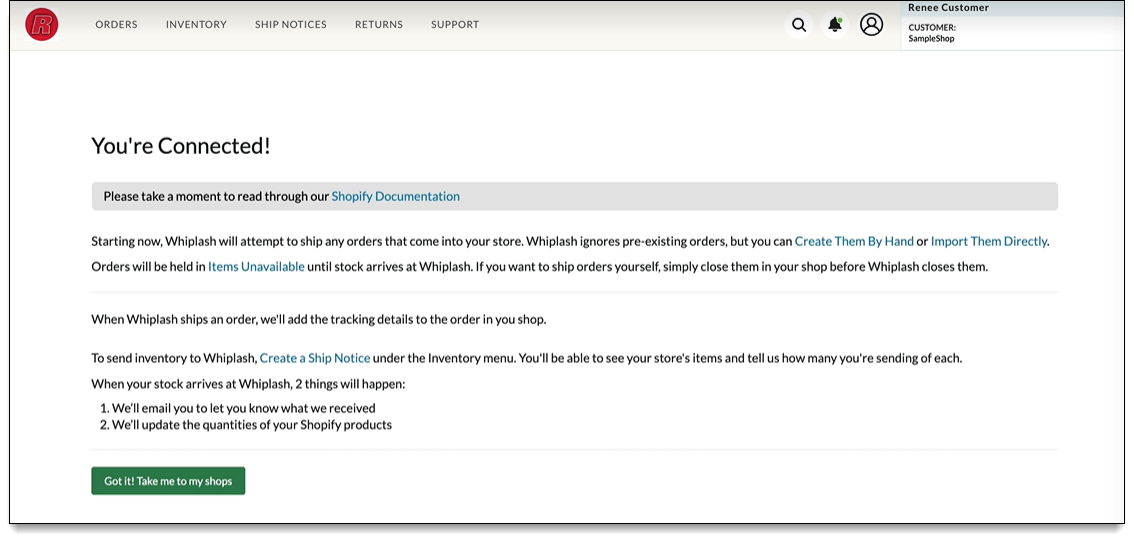 R

ORDERS INVENTORY SHIP NOTICES RETURNS SUPPORT

Renee Customer
CUSTOMER:
SampleShop

You're Connected!

Please take a moment to read through our Shopify Documentation

Starting now, Whiplash will attempt to ship any orders that come into your store. Whiplash ignores pre-existing orders, but you can Create Them By Hand or Import Them Directly. Orders will be held in Items Unavailable until stock arrives at Whiplash. If you want to ship orders yourself, simply close them in your shop before Whiplash closes them.

When Whiplash ships an order, we'll add the tracking details to the order in you shop.

To send inventory to Whiplash, Create a Ship Notice under the Inventory menu. You'll be able to see your store's items and tell us how many you're sending of each.

When your stock arrives at Whiplash, 2 things will happen:

1. We'll email you to let you know what we received
2. We'll update the quantities of your Shopify products

Got it! Take me to my shops